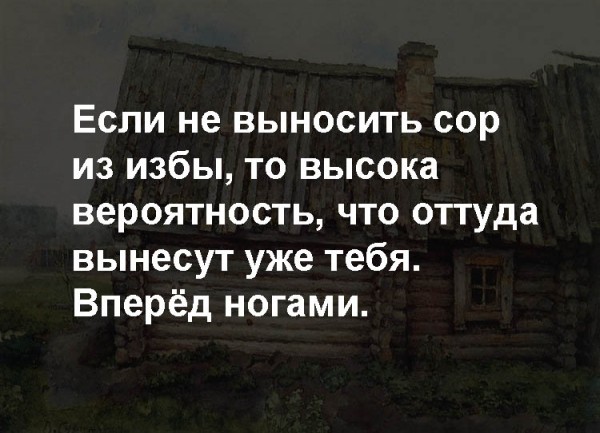 Если не выносить сор из избы, то высока вероятность, что оттуда вынесут уже тебя. Вперёд ногами.